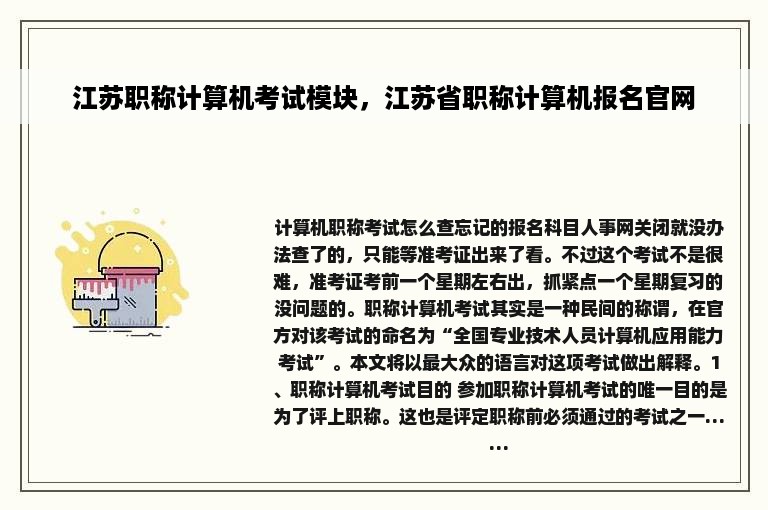 江苏职称计算机考试模块，江苏省职称计算机报名官网

计算机职称考试怎么查忘记的报名科目人事网关闭就没办法查了的，只能等准考证出来了看。不过这个考试不是很难，准考证考前一个星期左右出，抓紧点一个星期复习的没问题的。职称计算机考试其实是一种民间的称谓，在官方对该考试的命名为“全国专业技术人员计算机应用能力考试”。本文将以最大众的语言对这项考试做出解释。1、职称计算机考试目的 参加职称计算机考试的唯一目的是为了评上职称。这也是评定职称前必须通过的考试之一......